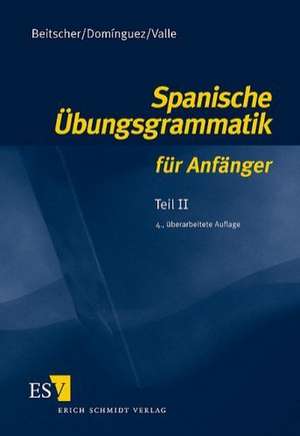 Beitscher/Domínguez/Valle

Spanische Übungsgrammatik

für Anfänger

Teil II

4., überarbeitete Auflage

ESV

ERICH SCHMIDT VERLAG